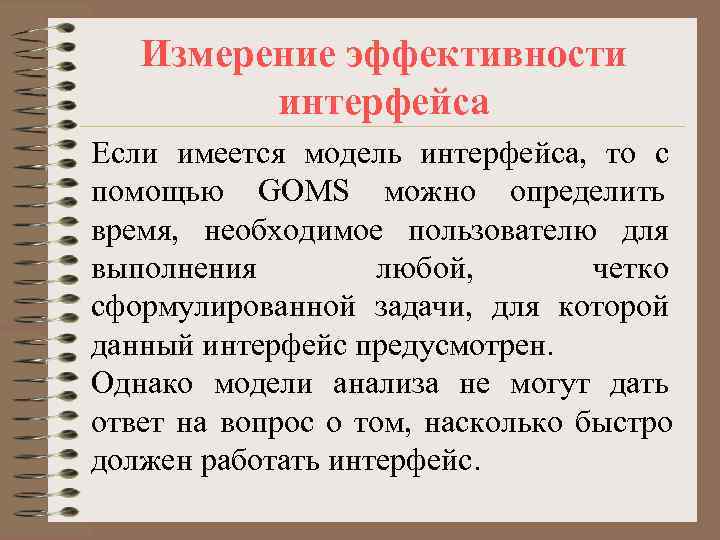 Измерение эффективности интерфейса

Если имеется модель интерфейса, то с помощью GOMS можно определить время, необходимое пользователю для выполнения любой, четко сформулированной задачи, для которой данный интерфейс предусмотрен.

Однако модели анализа не могут дать ответ на вопрос о том, насколько быстро должен работать интерфейс.